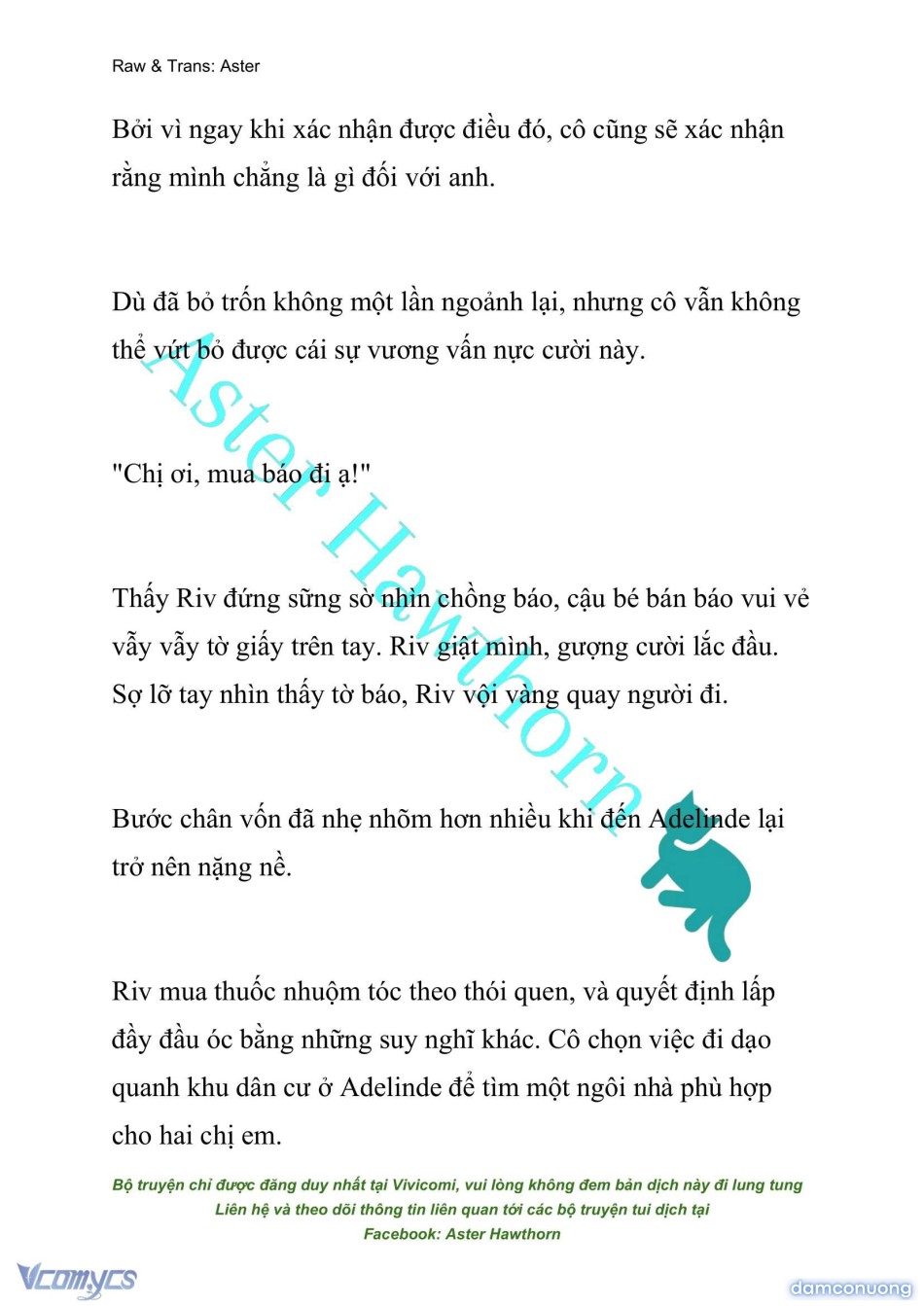 Raw & Trans: Aster

Bởi vì ngay khi xác nhận được điều đó, cô cũng sẽ xác nhận rằng mình chẳng là gì đối với anh.

Dù đã bỏ trốn không một lần ngoảnh lại, nhưng cô vẫn không thể vứt bỏ được cái sự vương vấn nực cười này.

"Chị ơi, mua báo đi ạ!"

Thấy Riv đứng sững sờ nhìn chồng báo, cậu bé bán báo vui vẻ vẫy vẫy tờ giấy trên tay. Riv giật mình, gượng cười lắc đầu. Sợ lỡ tay nhìn thấy tờ báo, Riv vội vàng quay người đi.

Bước chân vốn đã nhẹ nhõm hơn nhiều khi đến Adelinde lại trở nên nặng nề.

Riv mua thuốc nhuộm tóc theo thói quen, và quyết định lấp đầy đầu óc bằng những suy nghĩ khác. Cô chọn việc đi dạo quanh khu dân cư ở Adelinde để tìm một ngôi nhà phù hợp cho hai chị em.

Aster Hawthorn

Bộ truyện chỉ được đăng duy nhất tại Vivicomi, vui lòng không đem bản dịch này đi lung tung
Liên hệ và theo dõi thông tin liên quan tới các bộ truyện tui dịch tại
Facebook: Aster Hawthorn

Vcomycs

damconuong